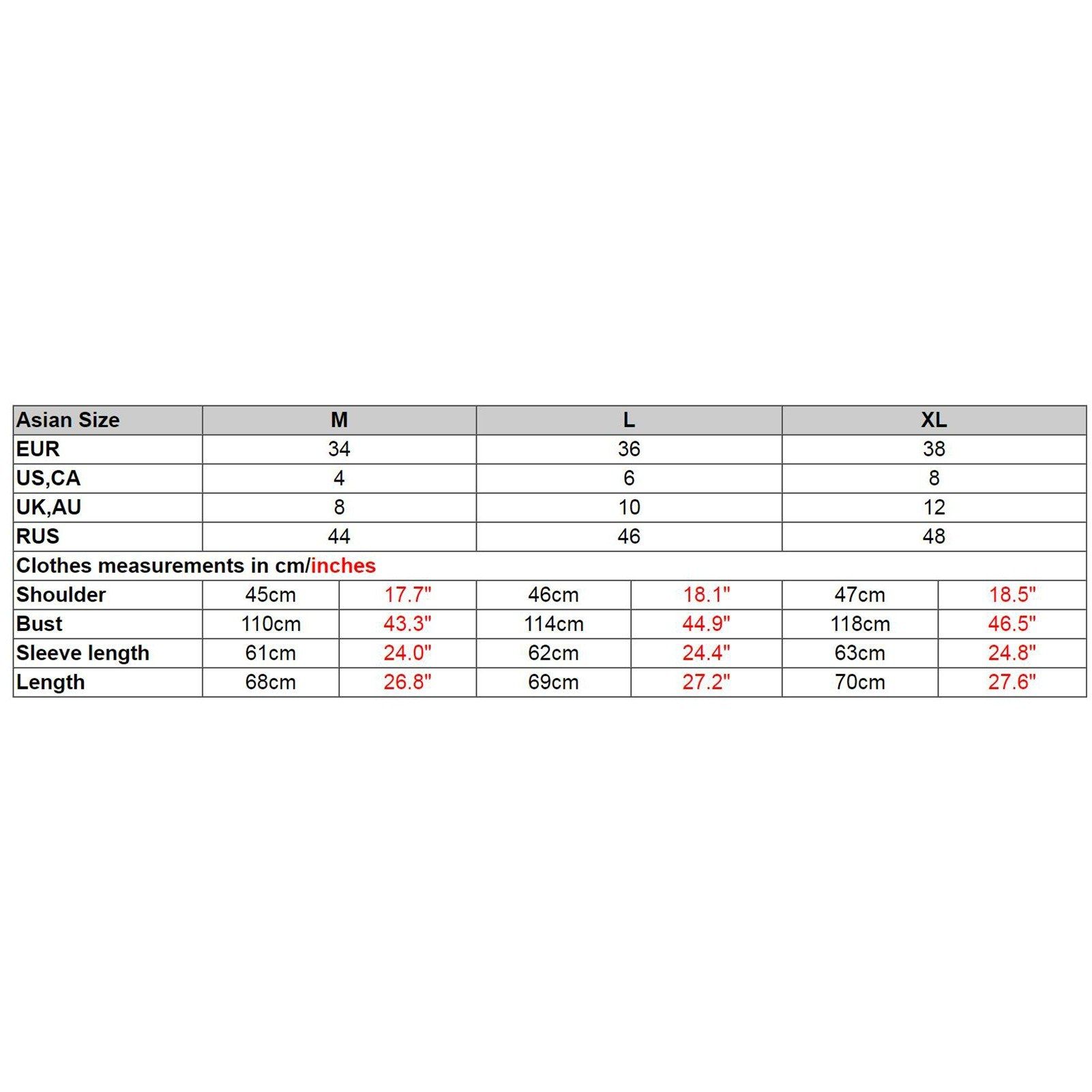 | Asian Size | M | | L | | XL | |
|---|---|---|---|---|---|---|
| EUR | 34 | | 36 | | 38 | |
| US,CA | 4 | | 6 | | 8 | |
| UK,AU | 8 | | 10 | | 12 | |
| RUS | 44 | | 46 | | 48 | |
| Clothes measurements in cm/inches | | | | | | |
| Shoulder | 45cm | 17.7" | 46cm | 18.1" | 47cm | 18.5" |
| Bust | 110cm | 43.3" | 114cm | 44.9" | 118cm | 46.5" |
| Sleeve length | 61cm | 24.0" | 62cm | 24.4" | 63cm | 24.8" |
| Length | 68cm | 26.8" | 69cm | 27.2" | 70cm | 27.6" |